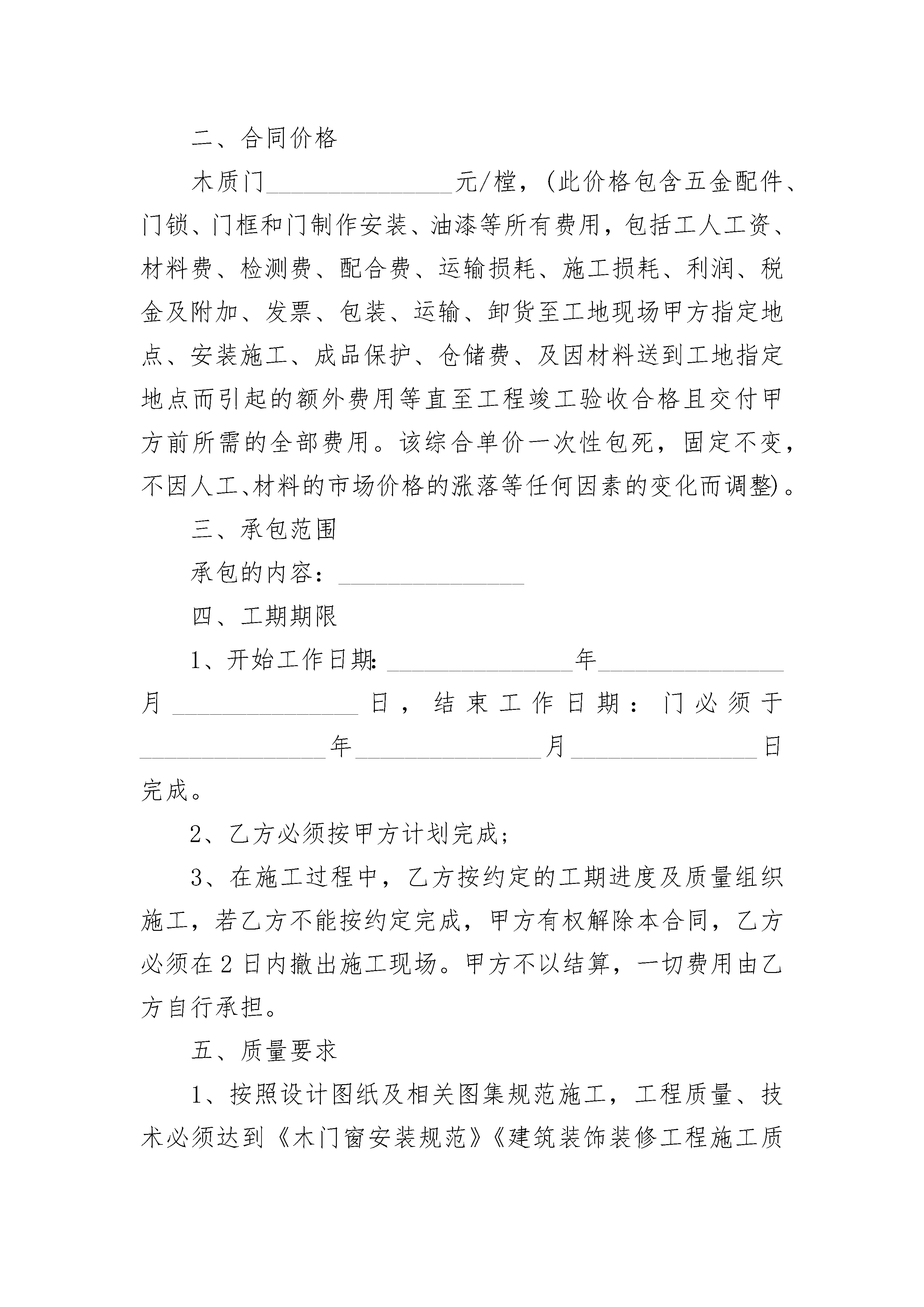 二、合同价格

木质门________________元/樘，(此价格包含五金配件、门锁、门框和门制作安装、油漆等所有费用，包括工人工资、材料费、检测费、配合费、运输损耗、施工损耗、利润、税金及附加、发票、包装、运输、卸货至工地现场甲方指定地点、安装施工、成品保护、仓储费、及因材料送到工地指定地点而引起的额外费用等直至工程竣工验收合格且交付甲方前所需的全部费用。该综合单价一次性包死，固定不变，不因人工、材料的市场价格的涨落等任何因素的变化而调整)。

三、承包范围

承包的内容：________________

四、工期期限

1、开始工作日期：________________年________________月________________日，结束工作日期：门必须于________________年________________月________________日完成。

2、乙方必须按甲方计划完成；

3、在施工过程中，乙方按约定的工期进度及质量组织施工，若乙方不能按约定完成，甲方有权解除本合同，乙方必须在2日内撤出施工现场。甲方不以结算，一切费用由乙方自行承担。

五、质量要求

1、按照设计图纸及相关图集规范施工，工程质量、技术必须达到《木门窗安装规范》《建筑装饰装修工程施工质